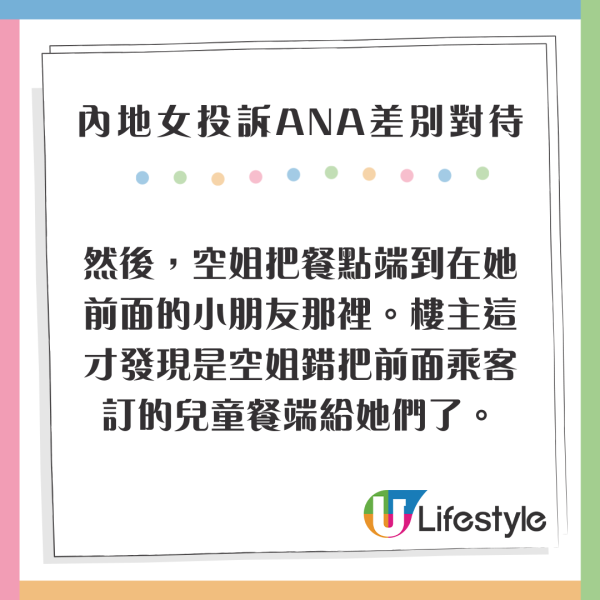 內地女投訴ANA差別對待

然後，空姐把餐點端到在她前面的小朋友那裡。樓主這才發現是空姐錯把前面乘客訂的兒童餐端給她們了。

U Lifestyle